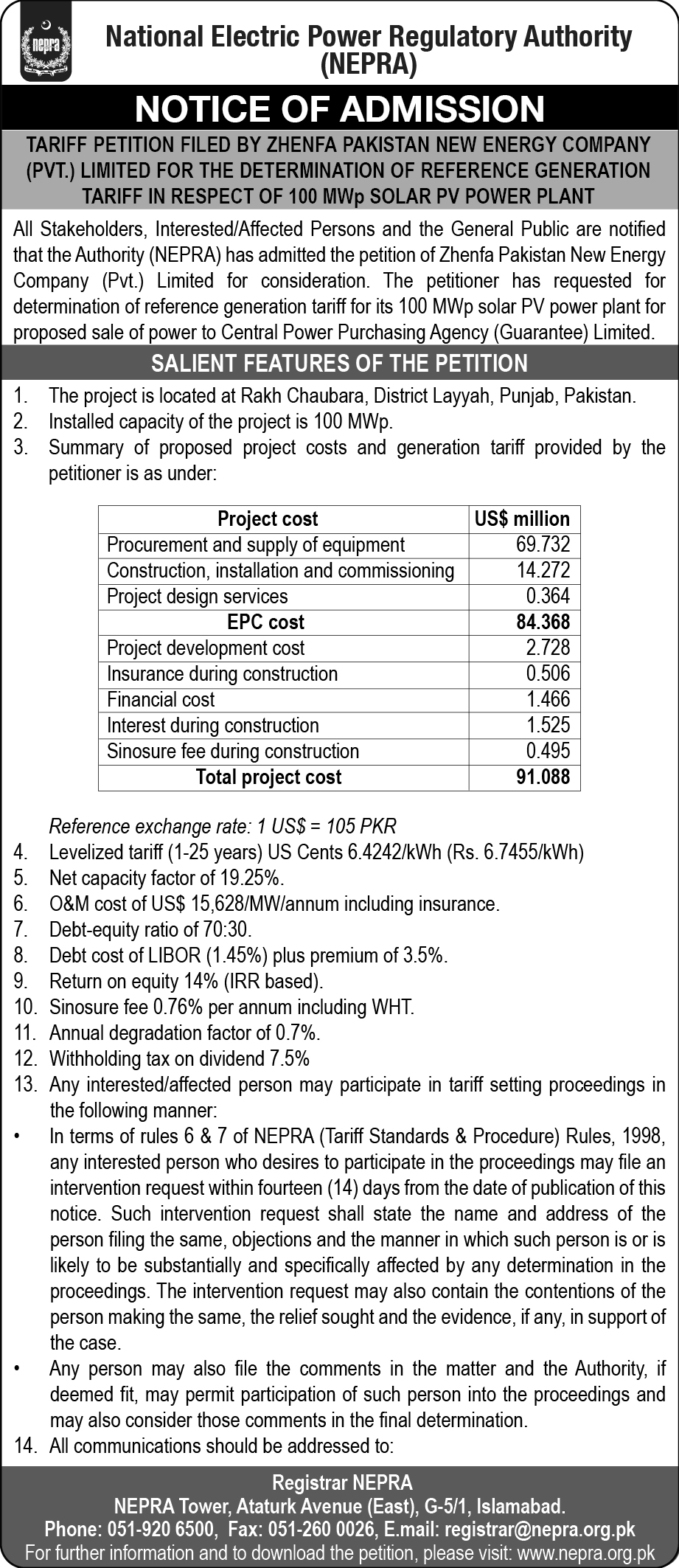 nepra

National Electric Power Regulatory Authority (NEPRA)

NOTICE OF ADMISSION

TARIFF PETITION FILED BY ZHENFA PAKISTAN NEW ENERGY COMPANY (PVT.) LIMITED FOR THE DETERMINATION OF REFERENCE GENERATION TARIFF IN RESPECT OF 100 MWp SOLAR PV POWER PLANT

All Stakeholders, Interested/Affected Persons and the General Public are notified that the Authority (NEPRA) has admitted the petition of Zhenfa Pakistan New Energy Company (Pvt.) Limited for consideration. The petitioner has requested for determination of reference generation tariff for its 100 MWp solar PV power plant for proposed sale of power to Central Power Purchasing Agency (Guarantee) Limited.

SALIENT FEATURES OF THE PETITION

1. The project is located at Rakh Chaubara, District Layyah, Punjab, Pakistan.
2. Installed capacity of the project is 100 MWp.
3. Summary of proposed project costs and generation tariff provided by the petitioner is as under:

| Project cost | US$ million |
|---|---|
| Procurement and supply of equipment | 69.732 |
| Construction, installation and commissioning | 14.272 |
| Project design services | 0.364 |
| EPC cost | 84.368 |
| Project development cost | 2.728 |
| Insurance during construction | 0.506 |
| Financial cost | 1.466 |
| Interest during construction | 1.525 |
| Sinosure fee during construction | 0.495 |
| Total project cost | 91.088 |

Reference exchange rate: 1 US$ = 105 PKR
4. Levelized tariff (1-25 years) US Cents 6.4242/kWh (Rs. 6.7455/kWh)
5. Net capacity factor of 19.25%.
6. O&M cost of US$ 15,628/MW/annum including insurance.
7. Debt-equity ratio of 70:30.
8. Debt cost of LIBOR (1.45%) plus premium of 3.5%.
9. Return on equity 14% (IRR based).
10. Sinosure fee 0.76% per annum including WHT.
11. Annual degradation factor of 0.7%.
12. Withholding tax on dividend 7.5%
13. Any interested/affected person may participate in tariff setting proceedings in the following manner:
• In terms of rules 6 & 7 of NEPRA (Tariff Standards & Procedure) Rules, 1998, any interested person who desires to participate in the proceedings may file an intervention request within fourteen (14) days from the date of publication of this notice. Such intervention request shall state the name and address of the person filing the same, objections and the manner in which such person is or is likely to be substantially and specifically affected by any determination in the proceedings. The intervention request may also contain the contentions of the person making the same, the relief sought and the evidence, if any, in support of the case.
• Any person may also file the comments in the matter and the Authority, if deemed fit, may permit participation of such person into the proceedings and may also consider those comments in the final determination.
14. All communications should be addressed to:

Registrar NEPRA
NEPRA Tower, Ataturk Avenue (East), G-5/1, Islamabad.
Phone: 051-920 6500, Fax: 051-260 0026, E.mail: registrar@nepra.org.pk
For further information and to download the petition, please visit: www.nepra.org.pk